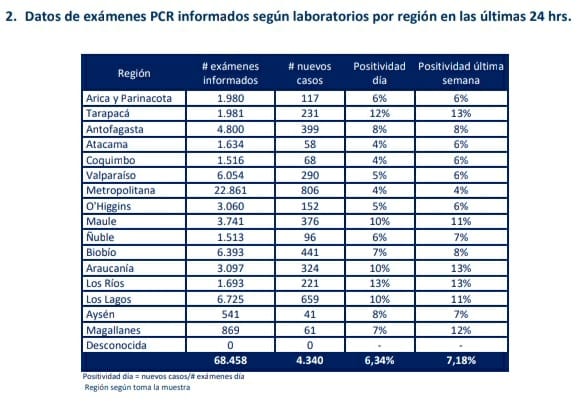 2. Datos de exámenes PCR informados según laboratorios por región en las últimas 24 hrs.

| Región | # exámenes informados | # nuevos casos | Positividad día | Positividad última semana |
|---|---|---|---|---|
| Arica y Parinacota | 1.980 | 117 | 6% | 6% |
| Tarapacá | 1.981 | 231 | 12% | 13% |
| Antofagasta | 4.800 | 399 | 8% | 8% |
| Atacama | 1.634 | 58 | 4% | 6% |
| Coquimbo | 1.516 | 68 | 4% | 6% |
| Valparaíso | 6.054 | 290 | 5% | 6% |
| Metropolitana | 22.861 | 806 | 4% | 4% |
| O'Higgins | 3.060 | 152 | 5% | 6% |
| Maule | 3.741 | 376 | 10% | 11% |
| Ñuble | 1.513 | 96 | 6% | 7% |
| Biobío | 6.393 | 441 | 7% | 8% |
| Araucanía | 3.097 | 324 | 10% | 13% |
| Los Ríos | 1.693 | 221 | 13% | 13% |
| Los Lagos | 6.725 | 659 | 10% | 11% |
| Aysén | 541 | 41 | 8% | 7% |
| Magallanes | 869 | 61 | 7% | 12% |
| Desconocida | 0 | 0 | - | - |
| | 68.458 | 4.340 | 6,34% | 7,18% |

Positividad día = nuevos casos/# exámenes día
Región según toma la muestra